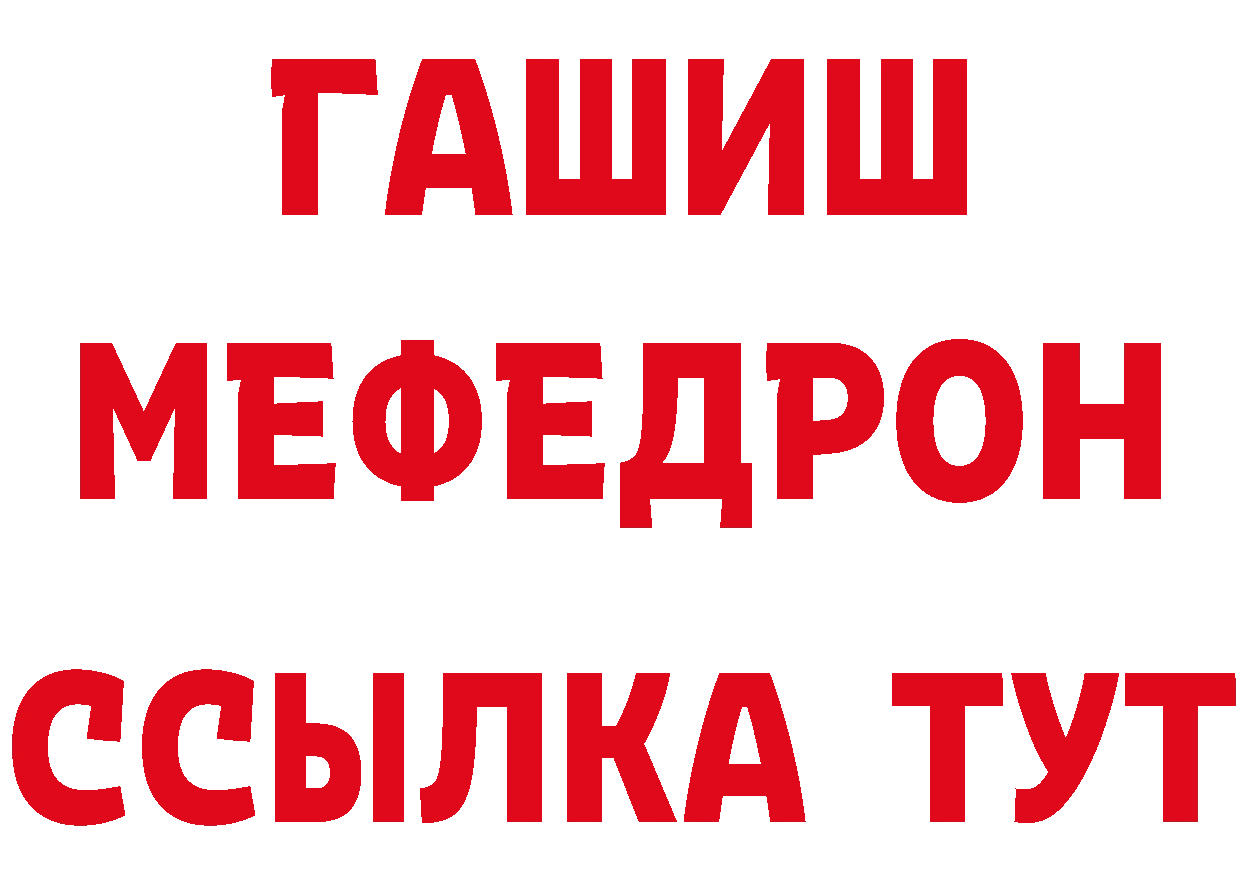 ГАШИШ
МЕФЕДРОН
ССЫЛКА ТУТ